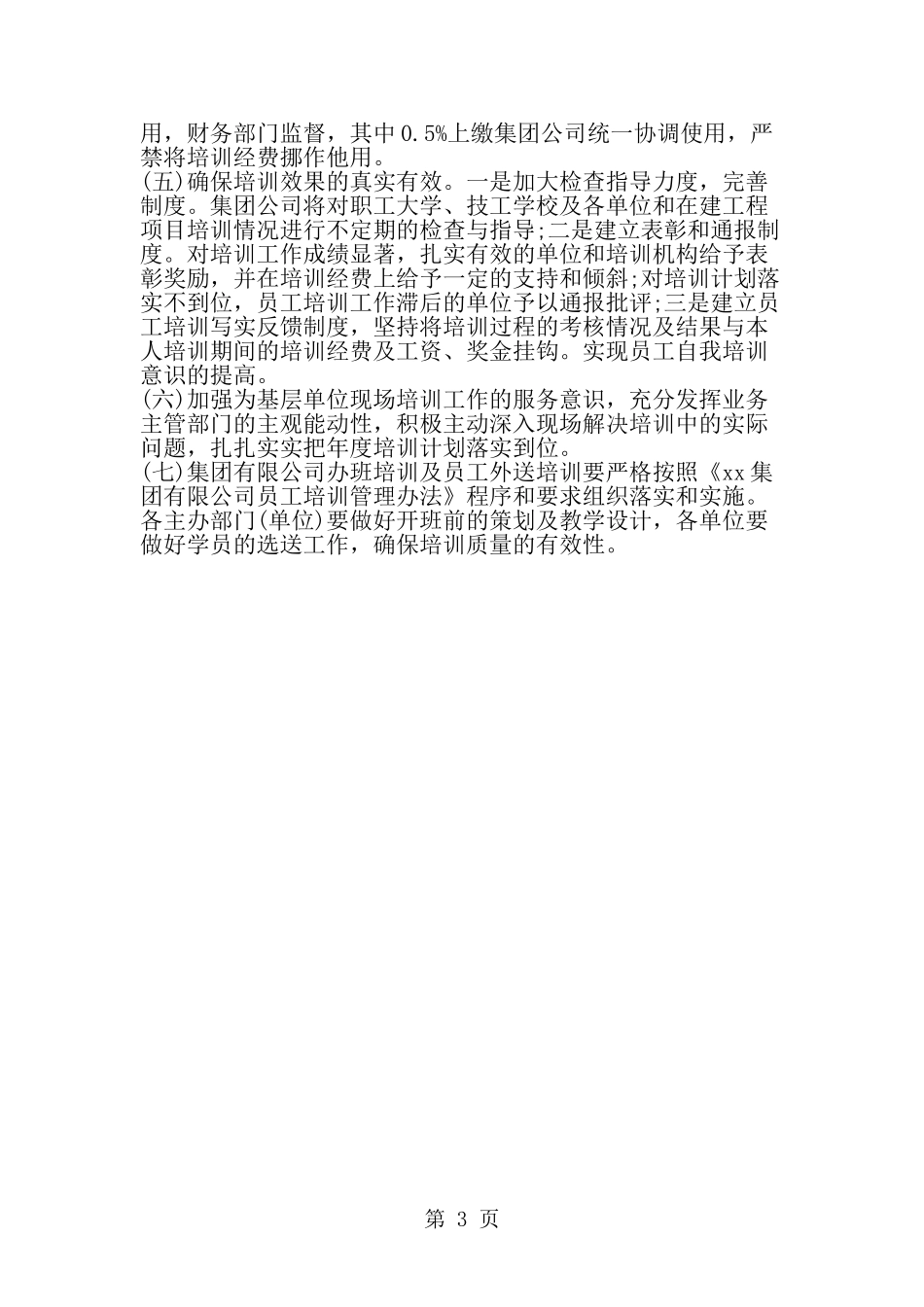 用，财务部门监督，其中0.5%上缴集团公司统一协调使用，严禁将培训经费挪作他用。
(五)确保培训效果的真实有效。一是加大检查指导力度，完善制度。集团公司将对职工大学、技工学校及各单位和在建工程项目培训情况进行不定期的检查与指导;二是建立表彰和通报制度。对培训工作成绩显著，扎实有效的单位和培训机构给予表彰奖励，并在培训经费上给予一定的支持和倾斜;对培训计划落实不到位，员工培训工作滞后的单位予以通报批评;三是建立员工培训写实反馈制度，坚持将培训过程的考核情况及结果与本人培训期间的培训经费及工资、奖金挂钩。实现员工自我培训意识的提高。
(六)加强为基层单位现场培训工作的服务意识，充分发挥业务主管部门的主观能动性，积极主动深入现场解决培训中的实际问题，扎扎实实把年度培训计划落实到位。
(七)集团有限公司办班培训及员工外送培训要严格按照《xx集团有限公司员工培训管理办法》程序和要求组织落实和实施。各主办部门(单位)要做好开班前的策划及教学设计，各单位要做好学员的选送工作，确保培训质量的有效性。

第 3 页